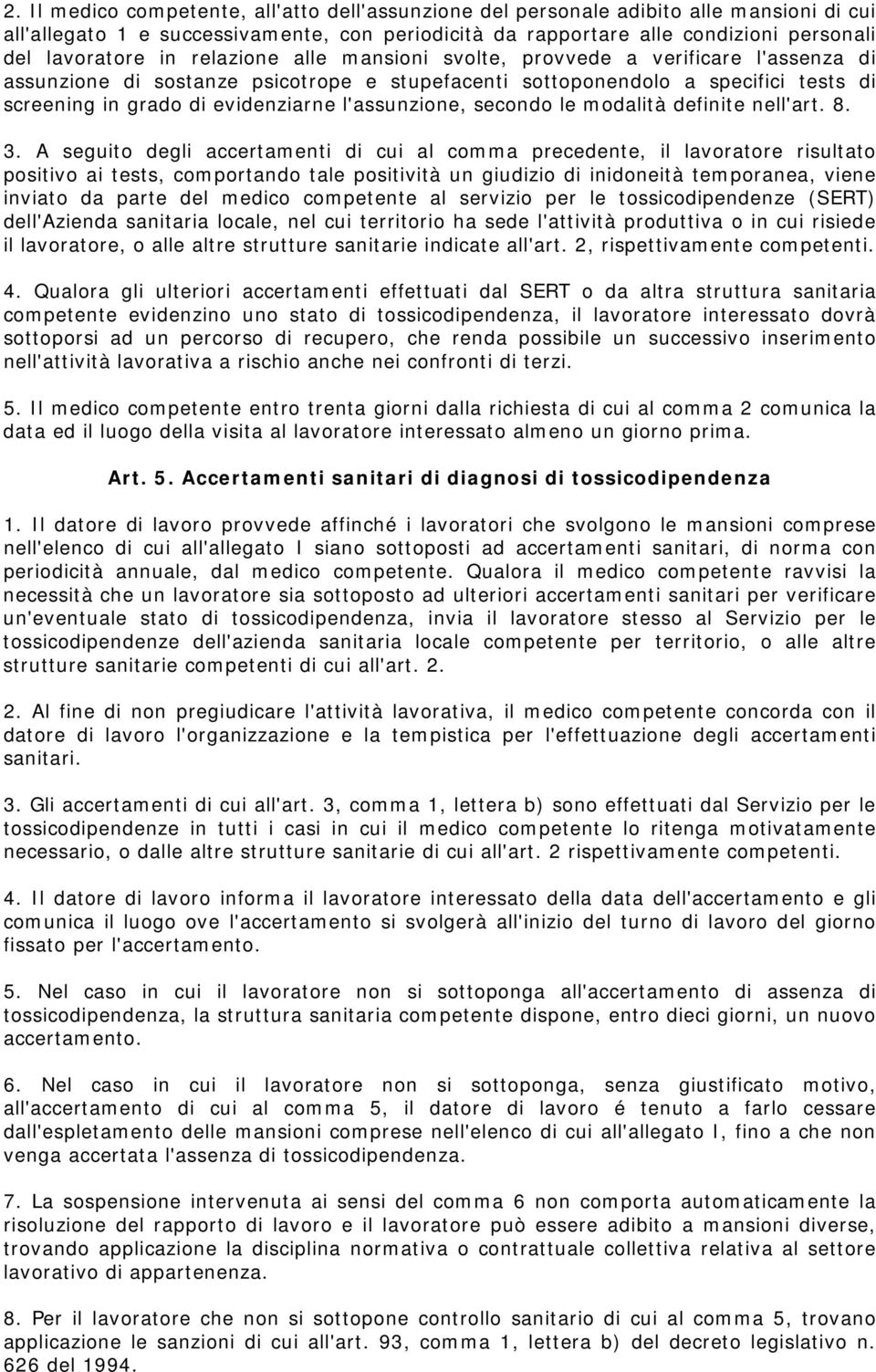 2. Il medico competente, all'atto dell'assunzione del personale adibito alle mansioni di cui all'allegato 1 e successivamente, con periodicità da rapportare alle condizioni personali del lavoratore in relazione alle mansioni svolte, provvede a verificare l'assenza di assunzione di sostanze psicotrope e stupefacenti sottoponendolo a specifici tests di screening in grado di evidenziarne l'assunzione, secondo le modalità definite nell'art. 8.

3. A seguito degli accertamenti di cui al comma precedente, il lavoratore risultato positivo ai tests, comportando tale positività un giudizio di inidoneità temporanea, viene inviato da parte del medico competente al servizio per le tossicodipendenze (SERT) dell'Azienda sanitaria locale, nel cui territorio ha sede l'attività produttiva o in cui risiede il lavoratore, o alle altre strutture sanitarie indicate all'art. 2, rispettivamente competenti.

4. Qualora gli ulteriori accertamenti effettuati dal SERT o da altra struttura sanitaria competente evidenzino uno stato di tossicodipendenza, il lavoratore interessato dovrà sottoporsi ad un percorso di recupero, che renda possibile un successivo inserimento nell'attività lavorativa a rischio anche nei confronti di terzi.

5. Il medico competente entro trenta giorni dalla richiesta di cui al comma 2 comunica la data ed il luogo della visita al lavoratore interessato almeno un giorno prima.

Art. 5. Accertamenti sanitari di diagnosi di tossicodipendenza

1. Il datore di lavoro provvede affinché i lavoratori che svolgono le mansioni comprese nell'elenco di cui all'allegato I siano sottoposti ad accertamenti sanitari, di norma con periodicità annuale, dal medico competente. Qualora il medico competente ravvisi la necessità che un lavoratore sia sottoposto ad ulteriori accertamenti sanitari per verificare un'eventuale stato di tossicodipendenza, invia il lavoratore stesso al Servizio per le tossicodipendenze dell'azienda sanitaria locale competente per territorio, o alle altre strutture sanitarie competenti di cui all'art. 2.

2. Al fine di non pregiudicare l'attività lavorativa, il medico competente concorda con il datore di lavoro l'organizzazione e la tempistica per l'effettuazione degli accertamenti sanitari.

3. Gli accertamenti di cui all'art. 3, comma 1, lettera b) sono effettuati dal Servizio per le tossicodipendenze in tutti i casi in cui il medico competente lo ritenga motivatamente necessario, o dalle altre strutture sanitarie di cui all'art. 2 rispettivamente competenti.

4. Il datore di lavoro informa il lavoratore interessato della data dell'accertamento e gli comunica il luogo ove l'accertamento si svolgerà all'inizio del turno di lavoro del giorno fissato per l'accertamento.

5. Nel caso in cui il lavoratore non si sottoponga all'accertamento di assenza di tossicodipendenza, la struttura sanitaria competente dispone, entro dieci giorni, un nuovo accertamento.

6. Nel caso in cui il lavoratore non si sottoponga, senza giustificato motivo, all'accertamento di cui al comma 5, il datore di lavoro é tenuto a farlo cessare dall'espletamento delle mansioni comprese nell'elenco di cui all'allegato I, fino a che non venga accertata l'assenza di tossicodipendenza.

7. La sospensione intervenuta ai sensi del comma 6 non comporta automaticamente la risoluzione del rapporto di lavoro e il lavoratore può essere adibito a mansioni diverse, trovando applicazione la disciplina normativa o contrattuale collettiva relativa al settore lavorativo di appartenenza.

8. Per il lavoratore che non si sottopone controllo sanitario di cui al comma 5, trovano applicazione le sanzioni di cui all'art. 93, comma 1, lettera b) del decreto legislativo n. 626 del 1994.